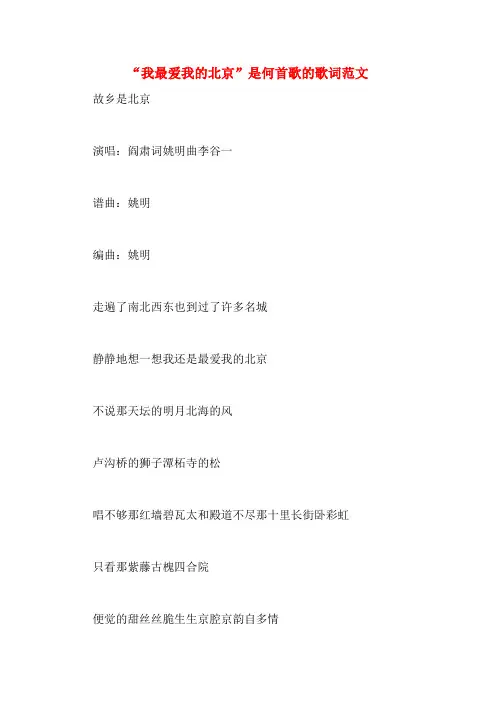 “我最爱我的北京”是何首歌的歌词范文

故乡是北京

演唱：阎肃词姚明曲李谷一

谱曲：姚明

编曲：姚明

走遍了南北西东也到过了许多名城

静静地想一想我还是最爱我的北京

不说那天坛的明月北海的风

卢沟桥的狮子潭柘寺的松

唱不够那红墙碧瓦太和殿道不尽那十里长街卧彩虹

只看那紫藤古槐四合院

便觉的甜丝丝脆生生京腔京韵自多情